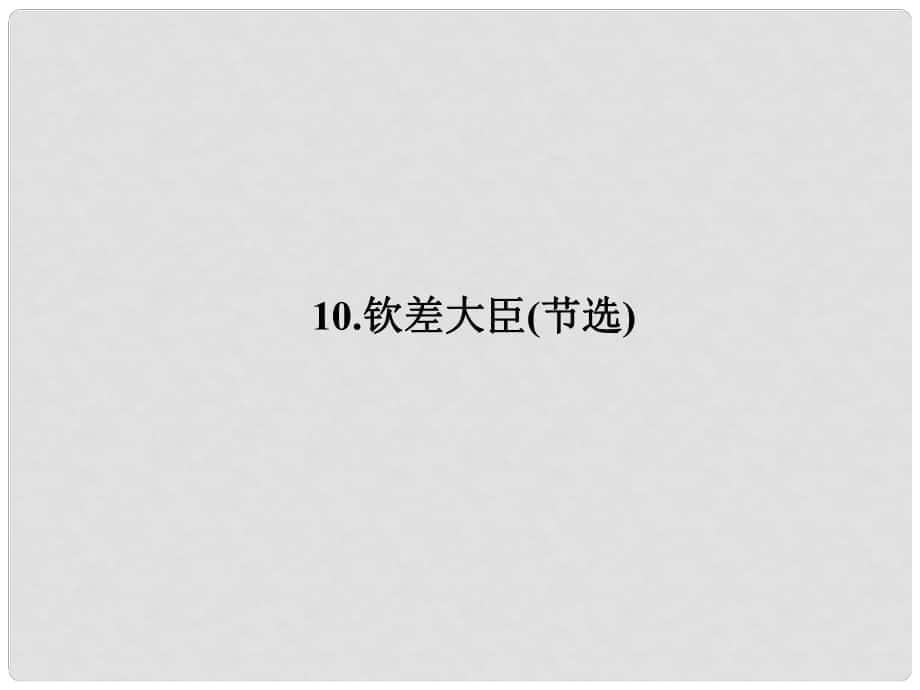 10.钦差大臣(节选)